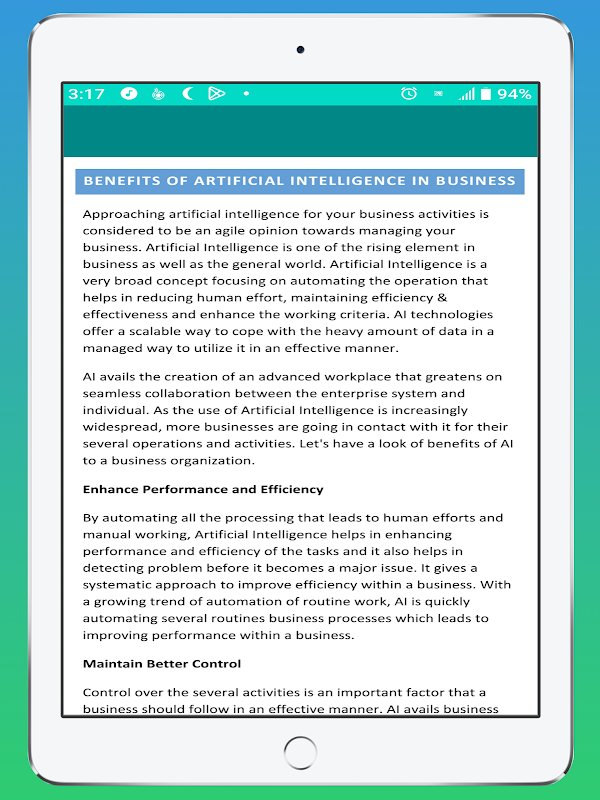 3:17 94%

BENEFITS OF ARTIFICIAL INTELLIGENCE IN BUSINESS

Approaching artificial intelligence for your business activities is considered to be an agile opinion towards managing your business. Artificial Intelligence is one of the rising element in business as well as the general world. Artificial Intelligence is a very broad concept focusing on automating the operation that helps in reducing human effort, maintaining efficiency & effectiveness and enhance the working criteria. AI technologies offer a scalable way to cope with the heavy amount of data in a managed way to utilize it in an effective manner.

AI avails the creation of an advanced workplace that greatens on seamless collaboration between the enterprise system and individual. As the use of Artificial Intelligence is increasingly widespread, more businesses are going in contact with it for their several operations and activities. Let's have a look of benefits of AI to a business organization.

Enhance Performance and Efficiency

By automating all the processing that leads to human efforts and manual working, Artificial Intelligence helps in enhancing performance and efficiency of the tasks and it also helps in detecting problem before it becomes a major issue. It gives a systematic approach to improve efficiency within a business. With a growing trend of automation of routine work, AI is quickly automating several routines business processes which leads to improving performance within a business.

Maintain Better Control

Control over the several activities is an important factor that a business should follow in an effective manner. AI avails business